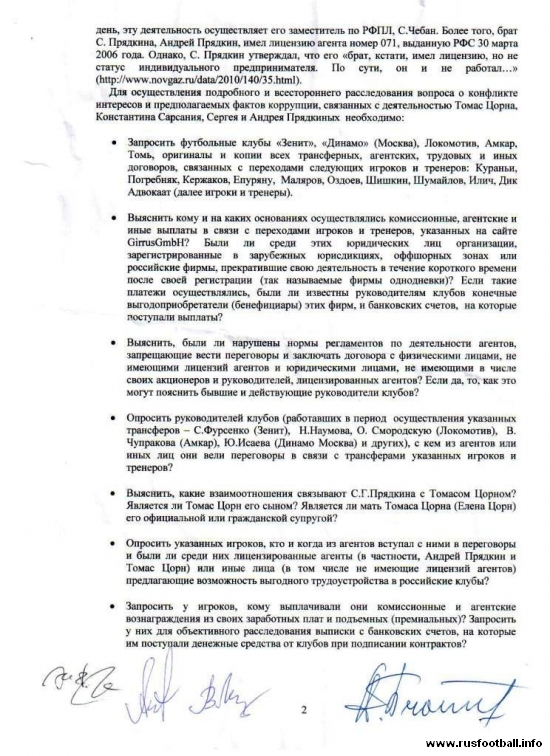 день, эту деятельность осуществляет его заместитель по РФПЛ, С.Чебан. Более того, брат С. Прядкина, Андрей Прядкин, имел лицензию агента номер 071, выданную РФС 30 марта 2006 года. Однако, С. Прядкин утверждал, что его «брат, кстати, имел лицензию, но не статус индивидуального предпринимателя. По сути, он и не работал…» (http://www.novgaz.ru/data/2010/140/35.html).

Для осуществления подробного и всестороннего расследования вопроса о конфликте интересов и предполагаемых фактов коррупции, связанных с деятельностью Томас Цорна, Константина Сарсания, Сергея и Андрея Прядкиных необходимо:

• Запросить футбольные клубы «Зенит», «Динамо» (Москва), Локомотив, Амкар, Томь, оригиналы и копии всех трансферных, агентских, трудовых и иных договоров, связанных с переходами следующих игроков и тренеров: Кураньи, Погребняк, Кержаков, Епуряну, Маляров, Оздоев, Шишкин, Шумайлов, Илич, Дик Адвокаат (далее игроки и тренеры).

• Выяснить кому и на каких основаниях осуществлялись комиссионные, агентские и иные выплаты в связи с переходами игроков и тренеров, указанных на сайте GirrusGmbH? Были ли среди этих юридических лиц организации, зарегистрированные в зарубежных юрисдикциях, оффшорных зонах или российские фирмы, прекратившие свою деятельность в течение короткого времени после своей регистрации (так называемые фирмы однодневки)? Если такие платежи осуществлялись, были ли известны руководителям клубов конечные выгодоприобретатели (бенефициары) этих фирм, и банковских счетов, на которые поступали выплаты?

• Выяснить, были ли нарушены нормы регламентов по деятельности агентов, запрещающие вести переговоры и заключать договора с физическими лицами, не имеющими лицензий агентов и юридическими лицами, не имеющими в числе своих акционеров и руководителей, лицензированных агентов? Если да, то, как это могут пояснить бывшие и действующие руководители клубов?

• Опросить руководителей клубов (работавших в период осуществления указанных трансферов – С.Фурсенко (Зенит), Н.Наумова, О. Смородскую (Локомотив), В. Чупракова (Амкар), Ю.Исаева (Динамо Москва) и других), с кем из агентов или иных лиц они вели переговоры в связи с трансферами указанных игроков и тренеров?

• Выяснить, какие взаимоотношения связывают С.Г.Прядкина с Томасом Цорном? Является ли Томас Цорн его сыном? Является ли мать Томаса Цорна (Елена Цорн) его официальной или гражданской супругой?

• Опросить указанных игроков, кто и когда из агентов вступал с ними в переговоры и были ли среди них лицензированные агенты (в частности, Андрей Прядкин и Томас Цорн) или иные лица (в том числе не имеющие лицензий агентов) предлагающие возможность выгодного трудоустройства в российские клубы?

• Запросить у игроков, кому выплачивали они комиссионные и агентские вознаграждения из своих заработных плат и подъемных (премиальных)? Запросить у них для объективного расследования выписки с банковских счетов, на которые им поступали денежные средства от клубов при подписании контрактов?

2

www.rusfootball.info